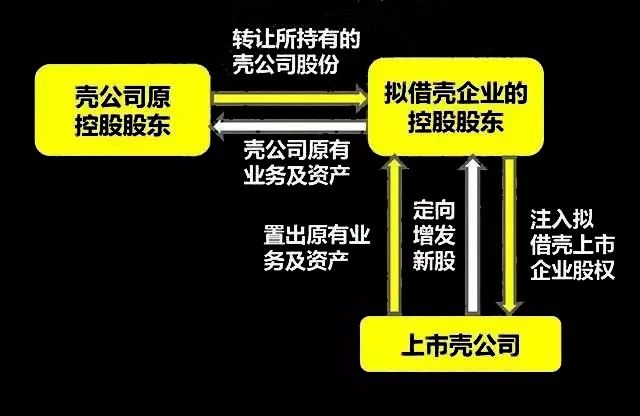 转让所持有的壳公司股份

壳公司原控股股东

拟借壳企业的控股股东

壳公司原有业务及资产

置出原有业务及资产

定向增发新股

注入拟借壳上市企业股权

上市壳公司